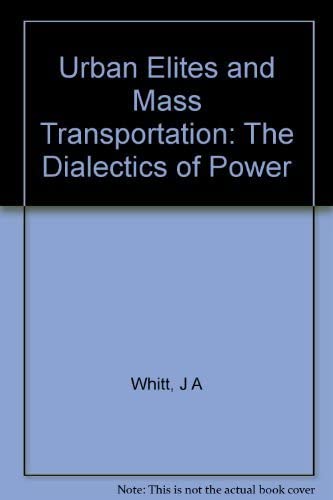 Urban Elites and Mass Transportation: The Dialectics of Power

Whitt, J A

Note: This is not the actual book cover